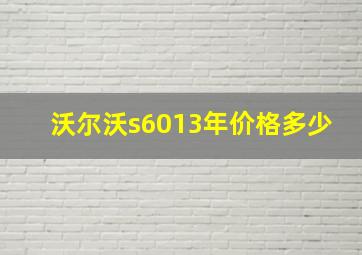 沃尔沃s6013年价格多少